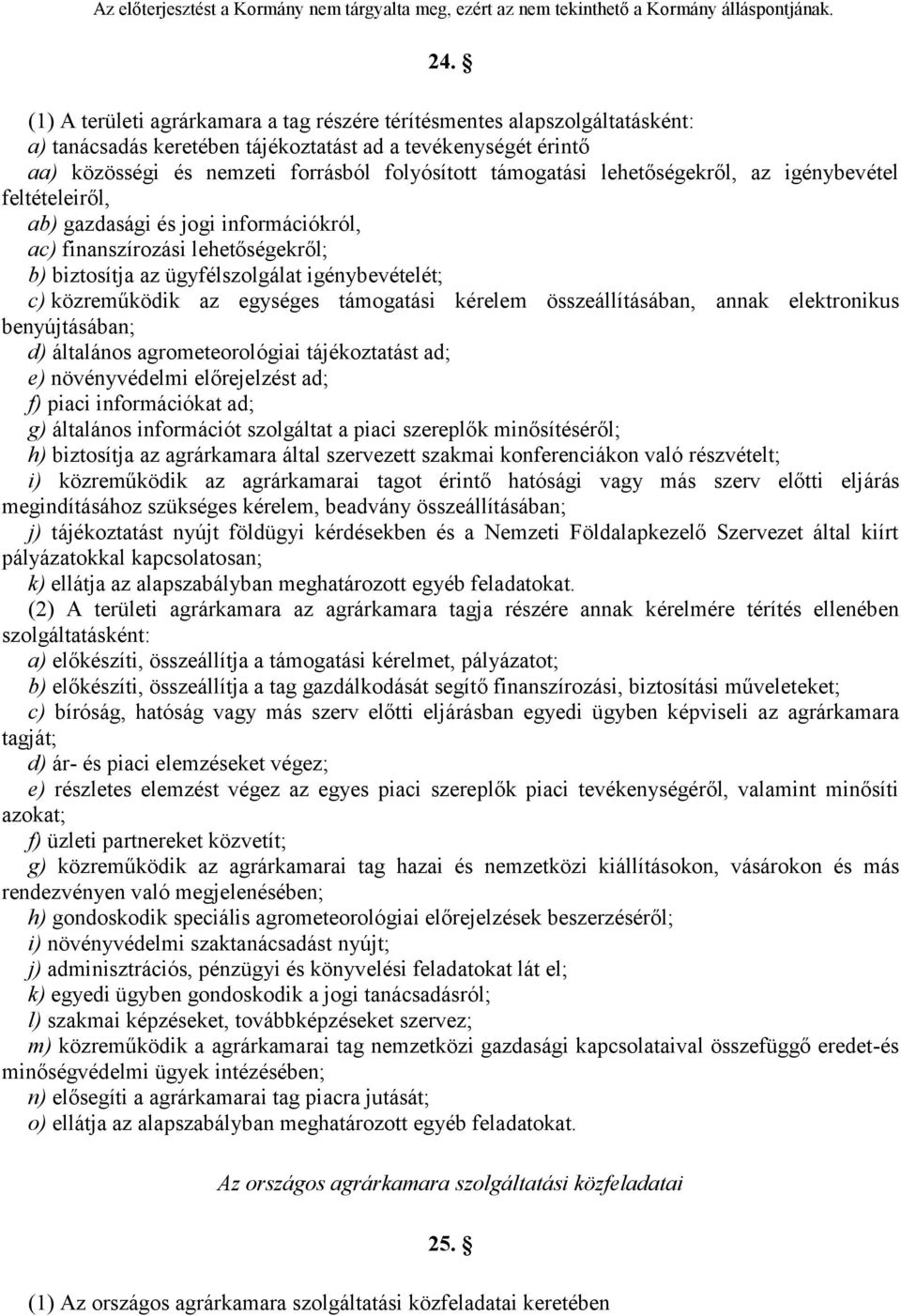 Az előterjesztést a Kormány nem tárgyalta meg, ezért az nem tekinthető a Kormány álláspontjának.

24. §

(1) A területi agrárkamara a tag részére térítésmentes alapszolgáltatásként:
a) tanácsadás keretében tájékoztatást ad a tevékenységét érintő
aa) közösségi és nemzeti forrásból folyósított támogatási lehetőségekről, az igénybevétel feltételeiről,
ab) gazdasági és jogi információkról,
ac) finanszírozási lehetőségekről;
b) biztosítja az ügyfélszolgálat igénybevételét;
c) közreműködik az egységes támogatási kérelem összeállításában, annak elektronikus benyújtásában;
d) általános agrometeorológiai tájékoztatást ad;
e) növényvédelmi előrejelzést ad;
f) piaci információkat ad;
g) általános információt szolgáltat a piaci szereplők minősítéséről;
h) biztosítja az agrárkamara által szervezett szakmai konferenciákon való részvételt;
i) közreműködik az agrárkamarai tagot érintő hatósági vagy más szerv előtti eljárás megindításához szükséges kérelem, beadvány összeállításában;
j) tájékoztatást nyújt földügyi kérdésekben és a Nemzeti Földalapkezelő Szervezet által kiírt pályázatokkal kapcsolatosan;
k) ellátja az alapszabályban meghatározott egyéb feladatokat.
(2) A területi agrárkamara az agrárkamara tagja részére annak kérelmére térítés ellenében szolgáltatásként:
a) előkészíti, összeállítja a támogatási kérelmet, pályázatot;
b) előkészíti, összeállítja a tag gazdálkodását segítő finanszírozási, biztosítási műveleteket;
c) bíróság, hatóság vagy más szerv előtti eljárásban egyedi ügyben képviseli az agrárkamara tagját;
d) ár- és piaci elemzéseket végez;
e) részletes elemzést végez az egyes piaci szereplők piaci tevékenységéről, valamint minősíti azokat;
f) üzleti partnereket közvetít;
g) közreműködik az agrárkamarai tag hazai és nemzetközi kiállításokon, vásárokon és más rendezvényen való megjelenésében;
h) gondoskodik speciális agrometeorológiai előrejelzések beszerzéséről;
i) növényvédelmi szaktanácsadást nyújt;
j) adminisztrációs, pénzügyi és könyvelési feladatokat lát el;
k) egyedi ügyben gondoskodik a jogi tanácsadásról;
l) szakmai képzéseket, továbbképzéseket szervez;
m) közreműködik a agrárkamarai tag nemzetközi gazdasági kapcsolataival összefüggő eredet-és minőségvédelmi ügyek intézésében;
n) elősegíti a agrárkamarai tag piacra jutását;
o) ellátja az alapszabályban meghatározott egyéb feladatokat.

Az országos agrárkamara szolgáltatási közfeladatai

25. §

(1) Az országos agrárkamara szolgáltatási közfeladatai keretében